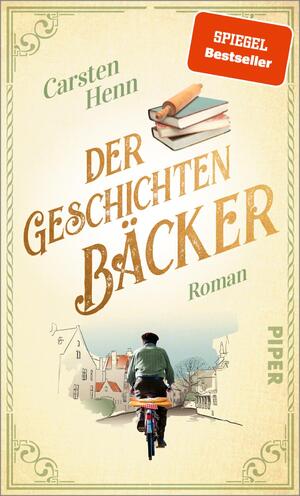 SPIEGEL
Bestseller

Carsten Henn

DER GESCHICHTEN BÄCKER

Roman

PIPER